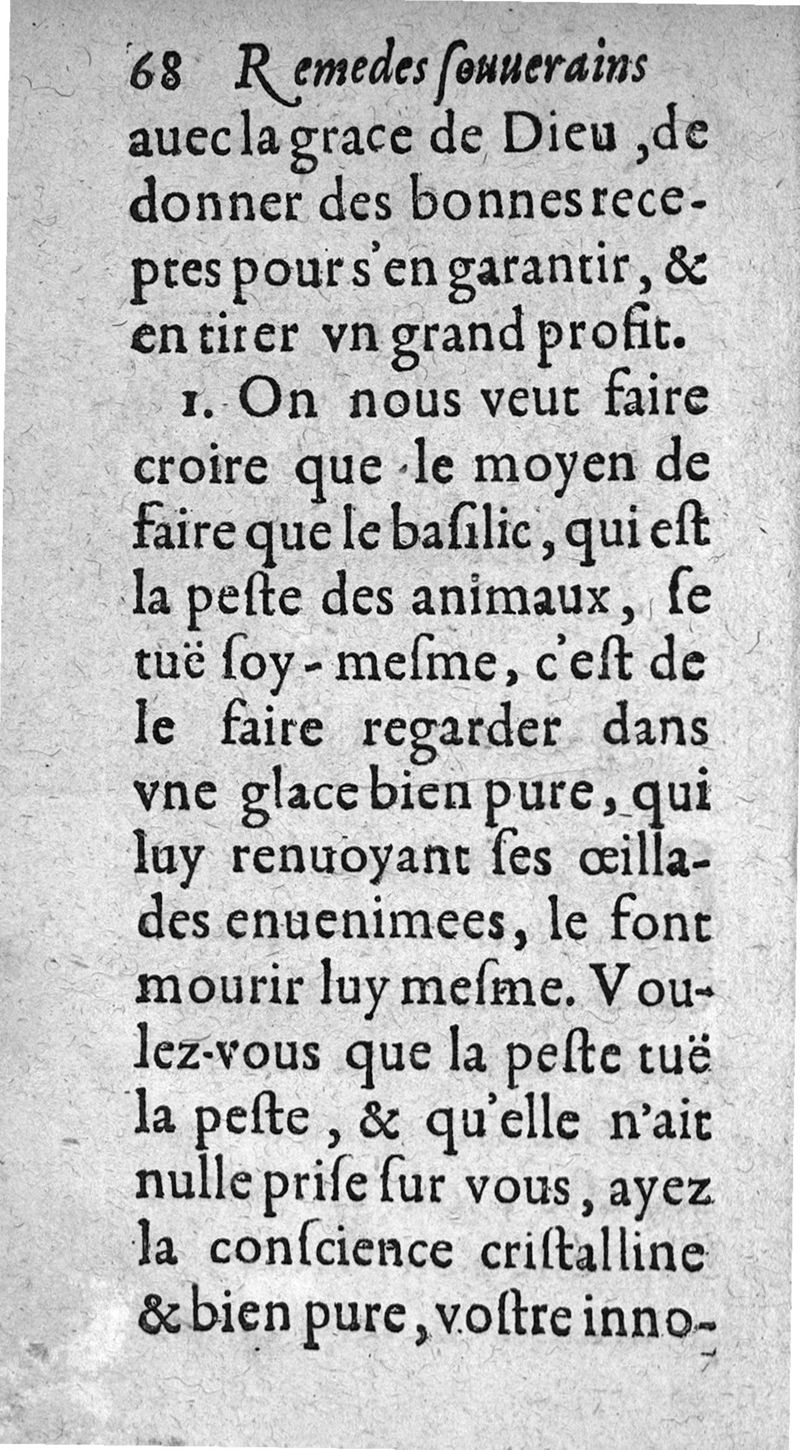 68 Remedes ſouuerains

auec la grace de Dieu, de donner des bonnes receptes pour s'en garantir, & en tirer vn grand profit.

1. On nous veut faire croire que le moyen de faire que le baſilic, qui eſt la peſte des animaux, ſe tuë ſoy-meſme, c'eſt de le faire regarder dans vne glace bien pure, qui luy renuoyant ſes œillades enuenimees, le font mourir luy meſme. Voulez-vous que la peſte tuë la peſte, & qu'elle n'ait nulle priſe ſur vous, ayez la conſcience criſtalline & bien pure, voſtre inno-